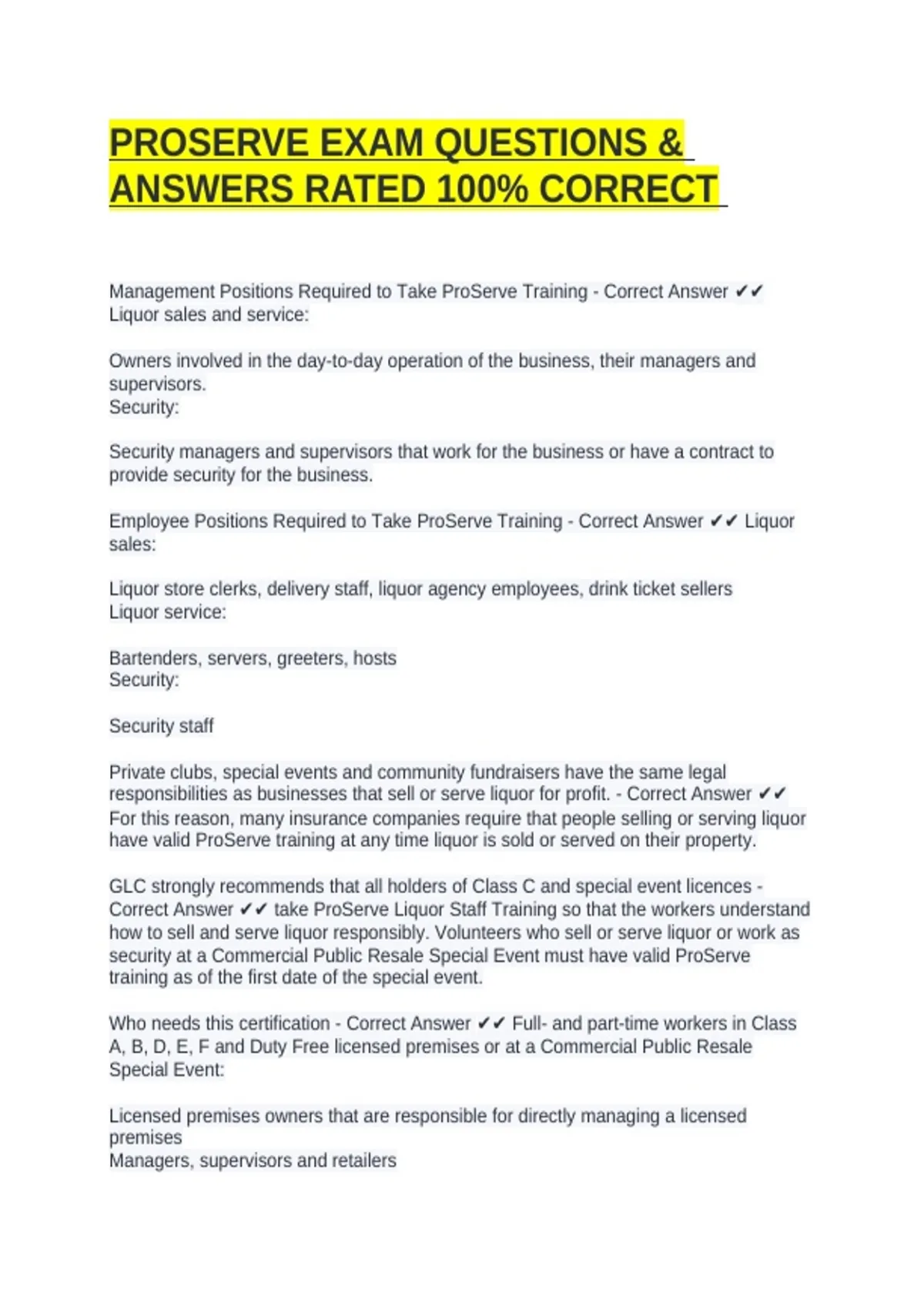 PROSERVE EXAM QUESTIONS & ANSWERS RATED 100% CORRECT

Management Positions Required to Take ProServe Training - Correct Answer ✔✔ Liquor sales and service:

Owners involved in the day-to-day operation of the business, their managers and supervisors.
Security:

Security managers and supervisors that work for the business or have a contract to provide security for the business.

Employee Positions Required to Take ProServe Training - Correct Answer ✔✔ Liquor sales:

Liquor store clerks, delivery staff, liquor agency employees, drink ticket sellers
Liquor service:

Bartenders, servers, greeters, hosts
Security:

Security staff

Private clubs, special events and community fundraisers have the same legal responsibilities as businesses that sell or serve liquor for profit. - Correct Answer ✔✔ For this reason, many insurance companies require that people selling or serving liquor have valid ProServe training at any time liquor is sold or served on their property.

GLC strongly recommends that all holders of Class C and special event licences - Correct Answer ✔✔ take ProServe Liquor Staff Training so that the workers understand how to sell and serve liquor responsibly. Volunteers who sell or serve liquor or work as security at a Commercial Public Resale Special Event must have valid ProServe training as of the first date of the special event.

Who needs this certification - Correct Answer ✔✔ Full- and part-time workers in Class A, B, D, E, F and Duty Free licensed premises or at a Commercial Public Resale Special Event:

Licensed premises owners that are responsible for directly managing a licensed premises
Managers, supervisors and retailers